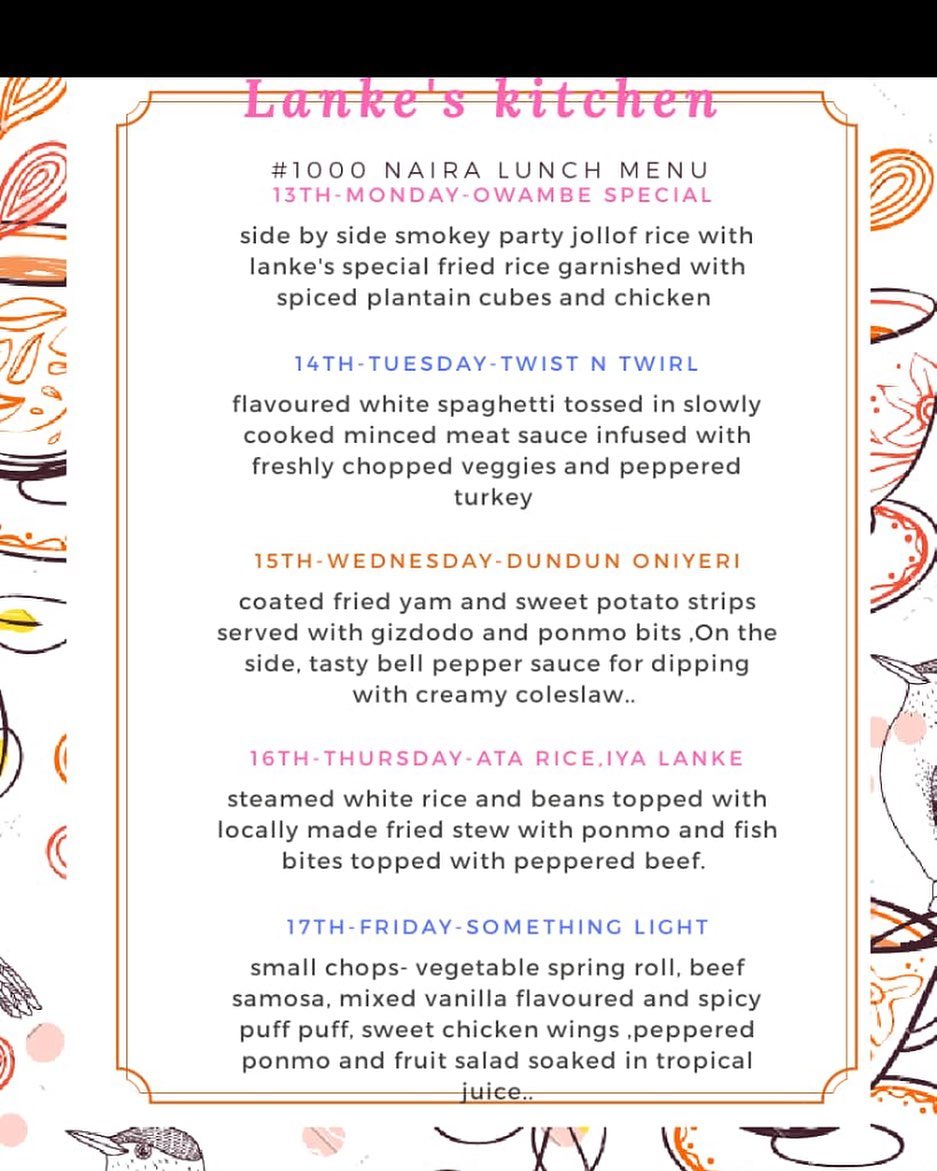 Lanke's kitchen

#1000 NAIRA LUNCH MENU
13TH-MONDAY-OWAMBE SPECIAL

side by side smokey party jollof rice with lanke's special fried rice garnished with spiced plantain cubes and chicken

14TH-TUESDAY-TWIST N TWIRL

flavoured white spaghetti tossed in slowly cooked minced meat sauce infused with freshly chopped veggies and peppered turkey

15TH-WEDNESDAY-DUNDUN ONIYERI

coated fried yam and sweet potato strips served with gizdodo and ponmo bits ,On the side, tasty bell pepper sauce for dipping with creamy coleslaw..

16TH-THURSDAY-ATA RICE,IYA LANKE

steamed white rice and beans topped with locally made fried stew with ponmo and fish bites topped with peppered beef.

17TH-FRIDAY-SOMETHING LIGHT

small chops- vegetable spring roll, beef samosa, mixed vanilla flavoured and spicy puff puff, sweet chicken wings ,peppered ponmo and fruit salad soaked in tropical juice..